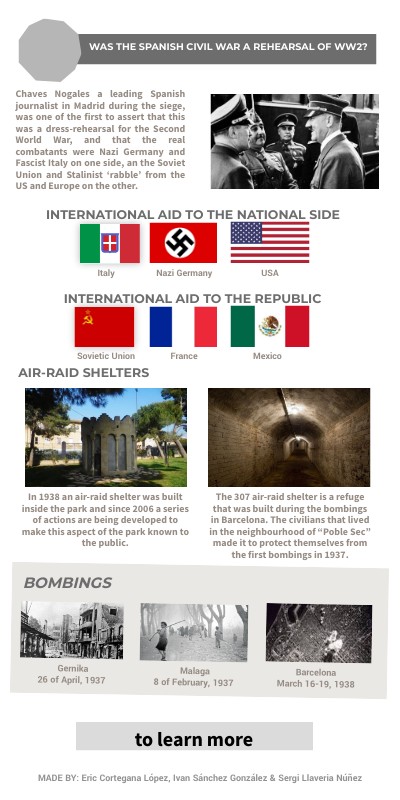 WAS THE SPANISH CIVIL WAR A REHEARSAL OF WW2?

Chaves Nogales a leading Spanish journalist in Madrid during the siege, was one of the first to assert that this was a dress-rehearsal for the Second World War, and that the real combatants were Nazi Germany and Fascist Italy on one side, an the Soviet Union and Stalinist 'rabble' from the US and Europe on the other.

INTERNATIONAL AID TO THE NATIONAL SIDE

Italy

Nazi Germany

USA

INTERNATIONAL AID TO THE REPUBLIC

Sovietic Union

France

Mexico

AIR-RAID SHELTERS

In 1938 an air-raid shelter was built inside the park and since 2006 a series of actions are being developed to make this aspect of the park known to the public.

The 307 air-raid shelter is a refuge that was built during the bombings in Barcelona. The civilians that lived in the neighbourhood of "Poble Sec" made it to protect themselves from the first bombings in 1937.

BOMBINGS

Gernika
26 of April, 1937

Malaga
8 of February, 1937

Barcelona
March 16-19, 1938

to learn more

MADE BY: Eric Cortegana López, Ivan Sánchez González & Sergi Llaveria Núñez